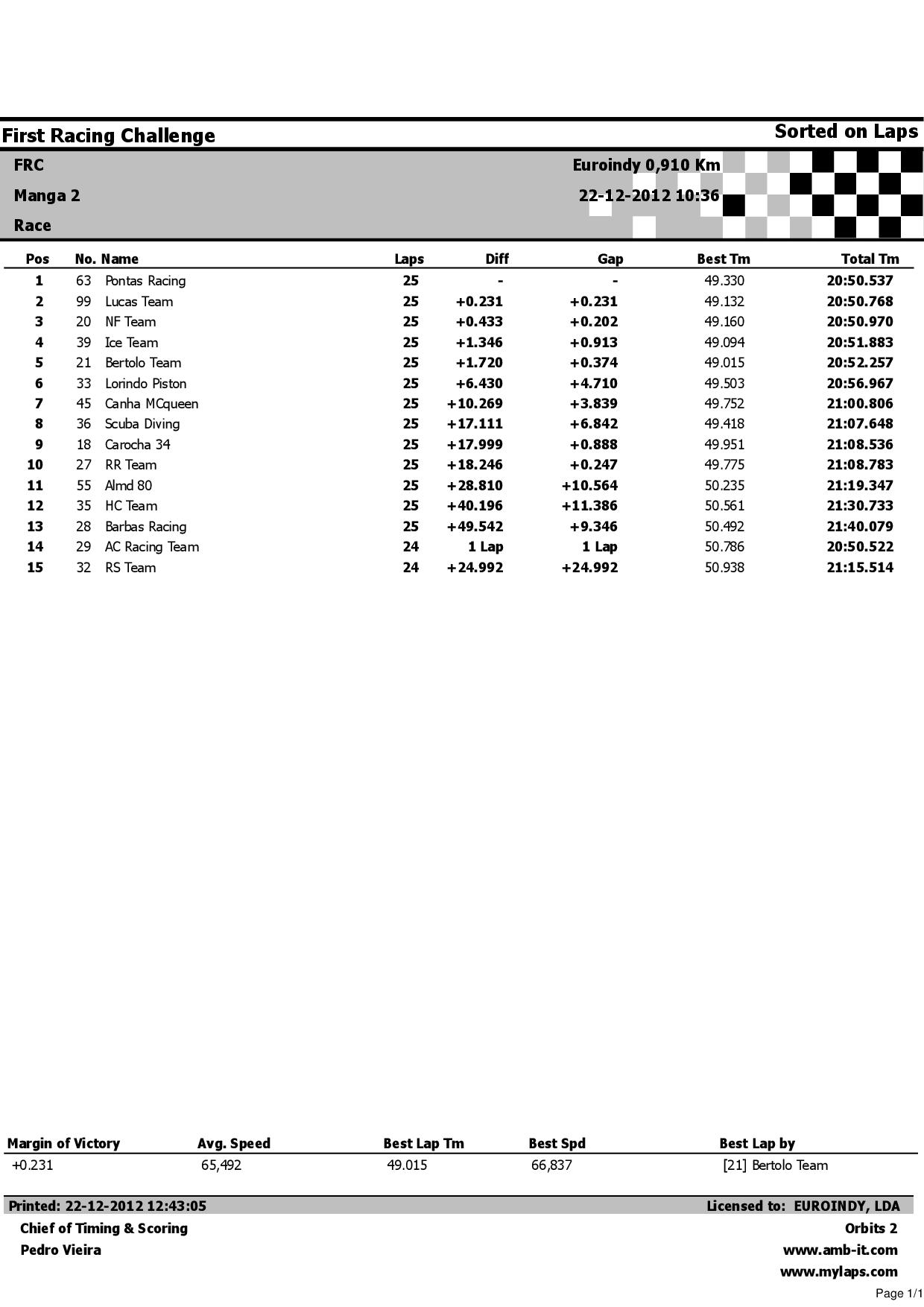 First Racing Challenge

Sorted on Laps

FRC
Manga 2
Race

Euroindy 0,910 Km
22-12-2012 10:36

| Pos | No. | Name | Laps | Diff | Gap | Best Tm | Total Tm |
|---|---|---|---|---|---|---|---|
| 1 | 63 | Pontas Racing | 25 | - | - | 49.330 | 20:50.537 |
| 2 | 99 | Lucas Team | 25 | +0.231 | +0.231 | 49.132 | 20:50.768 |
| 3 | 20 | NF Team | 25 | +0.433 | +0.202 | 49.160 | 20:50.970 |
| 4 | 39 | Ice Team | 25 | +1.346 | +0.913 | 49.094 | 20:51.883 |
| 5 | 21 | Bertolo Team | 25 | +1.720 | +0.374 | 49.015 | 20:52.257 |
| 6 | 33 | Lorindo Piston | 25 | +6.430 | +4.710 | 49.503 | 20:56.967 |
| 7 | 45 | Canha MCqueen | 25 | +10.269 | +3.839 | 49.752 | 21:00.806 |
| 8 | 36 | Scuba Diving | 25 | +17.111 | +6.842 | 49.418 | 21:07.648 |
| 9 | 18 | Carocha 34 | 25 | +17.999 | +0.888 | 49.951 | 21:08.536 |
| 10 | 27 | RR Team | 25 | +18.246 | +0.247 | 49.775 | 21:08.783 |
| 11 | 55 | Almd 80 | 25 | +28.810 | +10.564 | 50.235 | 21:19.347 |
| 12 | 35 | HC Team | 25 | +40.196 | +11.386 | 50.561 | 21:30.733 |
| 13 | 28 | Barbas Racing | 25 | +49.542 | +9.346 | 50.492 | 21:40.079 |
| 14 | 29 | AC Racing Team | 24 | 1 Lap | 1 Lap | 50.786 | 20:50.522 |
| 15 | 32 | RS Team | 24 | +24.992 | +24.992 | 50.938 | 21:15.514 |

| Margin of Victory | Avg. Speed | Best Lap Tm | Best Spd | Best Lap by |
|---|---|---|---|---|
| +0.231 | 65,492 | 49.015 | 66,837 | [21] Bertolo Team |

Printed: 22-12-2012 12:43:05
Licensed to: EUROINDY, LDA
Chief of Timing & Scoring
Pedro Vieira
Orbits 2
www.amb-it.com
www.mylaps.com
Page 1/1